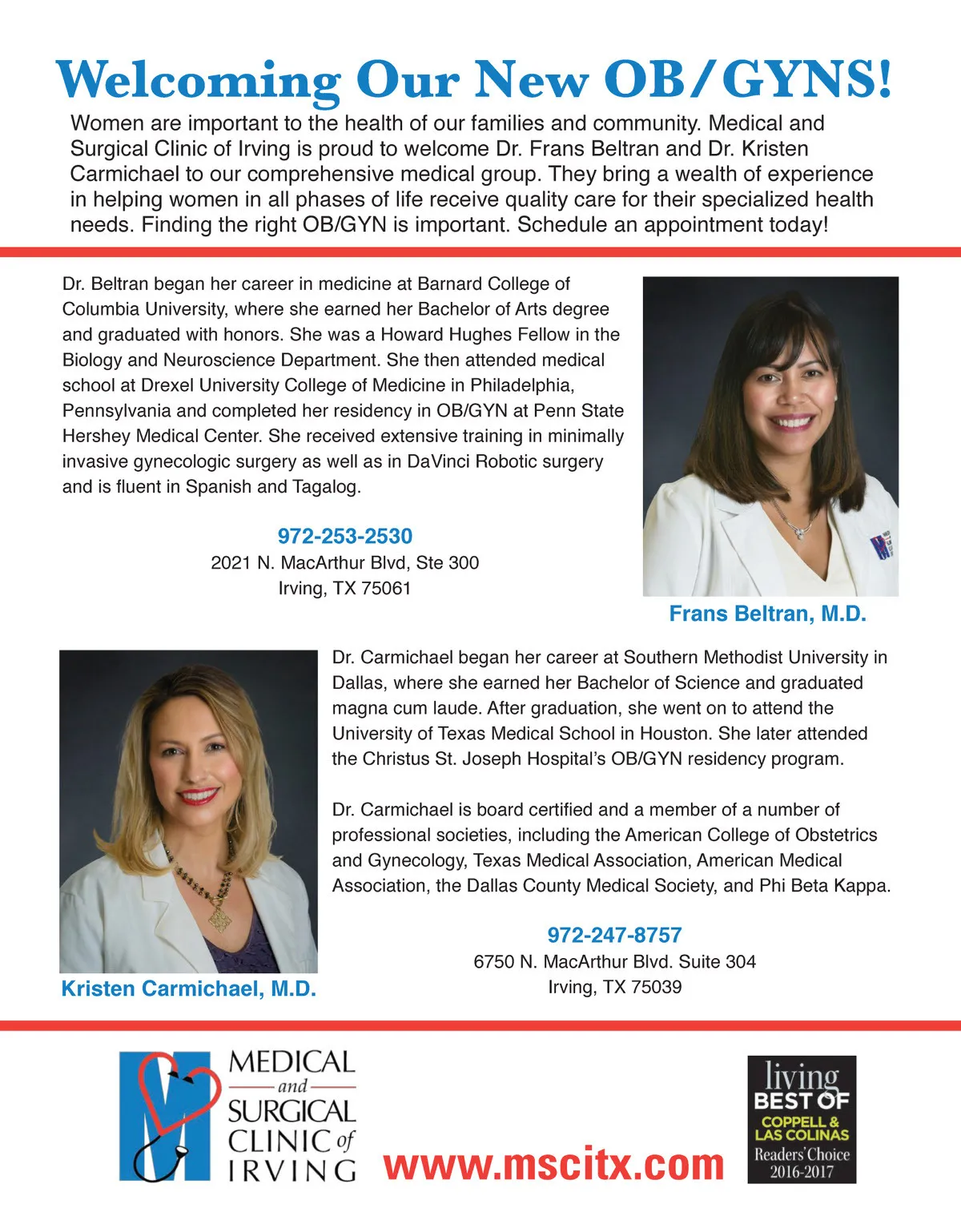 Welcoming Our New OB/GYNS!

Women are important to the health of our families and community. Medical and Surgical Clinic of Irving is proud to welcome Dr. Frans Beltran and Dr. Kristen Carmichael to our comprehensive medical group. They bring a wealth of experience in helping women in all phases of life receive quality care for their specialized health needs. Finding the right OB/GYN is important. Schedule an appointment today!

Dr. Beltran began her career in medicine at Barnard College of Columbia University, where she earned her Bachelor of Arts degree and graduated with honors. She was a Howard Hughes Fellow in the Biology and Neuroscience Department. She then attended medical school at Drexel University College of Medicine in Philadelphia, Pennsylvania and completed her residency in OB/GYN at Penn State Hershey Medical Center. She received extensive training in minimally invasive gynecologic surgery as well as in DaVinci Robotic surgery and is fluent in Spanish and Tagalog.

972-253-2530
2021 N. MacArthur Blvd, Ste 300
Irving, TX 75061

Frans Beltran, M.D.

Dr. Carmichael began her career at Southern Methodist University in Dallas, where she earned her Bachelor of Science and graduated magna cum laude. After graduation, she went on to attend the University of Texas Medical School in Houston. She later attended the Christus St. Joseph Hospital's OB/GYN residency program.

Dr. Carmichael is board certified and a member of a number of professional societies, including the American College of Obstetrics and Gynecology, Texas Medical Association, American Medical Association, the Dallas County Medical Society, and Phi Beta Kappa.

972-247-8757
6750 N. MacArthur Blvd. Suite 304
Irving, TX 75039

Kristen Carmichael, M.D.

MEDICAL and SURGICAL CLINIC of IRVING

www.mscitx.com

living BEST OF COPPELL & LAS COLINAS Readers' Choice 2016-2017